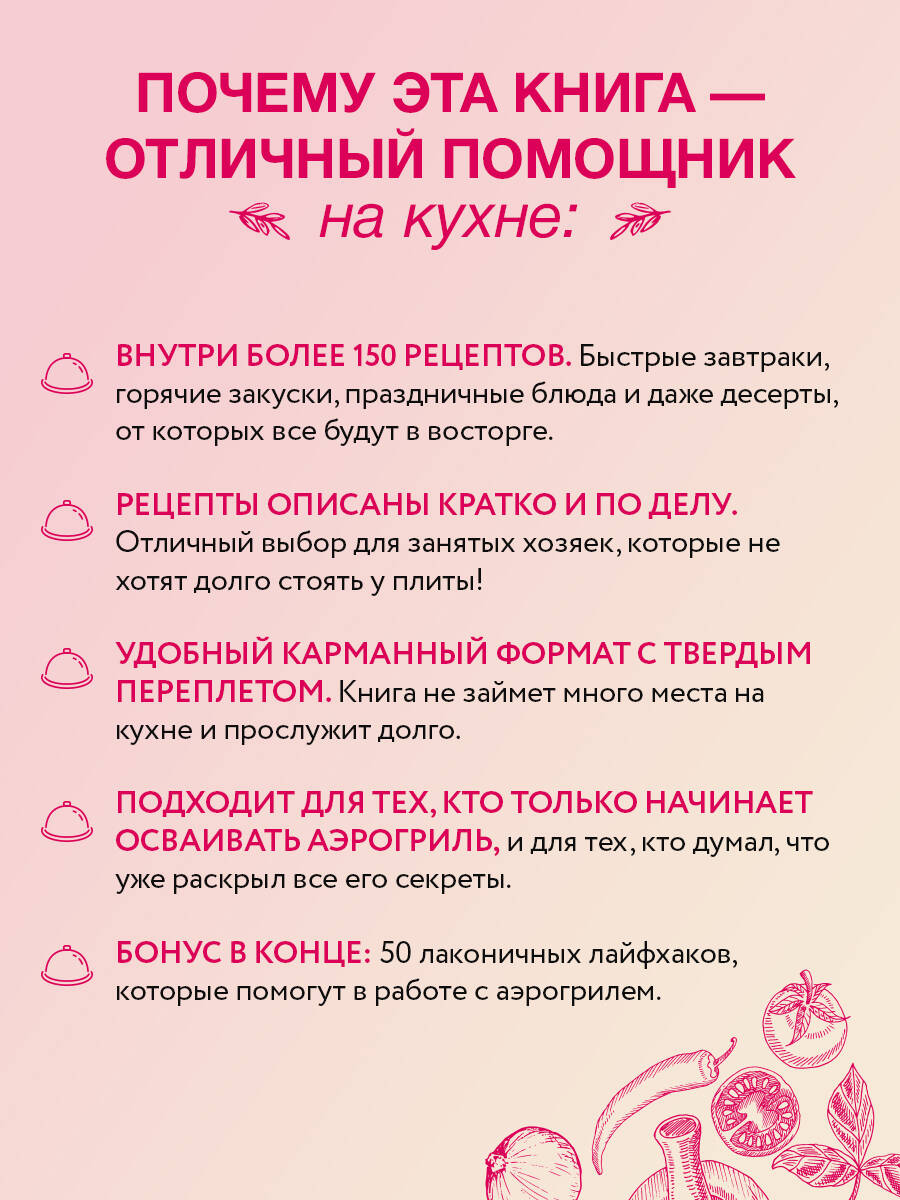 ПОЧЕМУ ЭТА КНИГА — ОТЛИЧНЫЙ ПОМОЩНИК на кухне:

ВНУТРИ БОЛЕЕ 150 РЕЦЕПТОВ. Быстрые завтраки, горячие закуски, праздничные блюда и даже десерты, от которых все будут в восторге.

РЕЦЕПТЫ ОПИСАНЫ КРАТКО И ПО ДЕЛУ. Отличный выбор для занятых хозяек, которые не хотят долго стоять у плиты!

УДОБНЫЙ КАРМАННЫЙ ФОРМАТ С ТВЕРДЫМ ПЕРЕПЛЕТОМ. Книга не займет много места на кухне и прослужит долго.

ПОДХОДИТ ДЛЯ ТЕХ, КТО ТОЛЬКО НАЧИНАЕТ ОСВАИВАТЬ АЭРОГРИЛЬ, и для тех, кто думал, что уже раскрыл все его секреты.

БОНУС В КОНЦЕ: 50 лаконичных лайфхаков, которые помогут в работе с аэрогрилем.